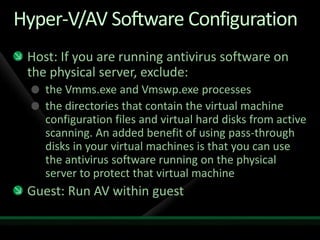 Hyper-V/AV Software Configuration

Host: If you are running antivirus software on the physical server, exclude:

the Vmms.exe and Vmswp.exe processes

the directories that contain the virtual machine configuration files and virtual hard disks from active scanning. An added benefit of using pass-through disks in your virtual machines is that you can use the antivirus software running on the physical server to protect that virtual machine

Guest: Run AV within guest